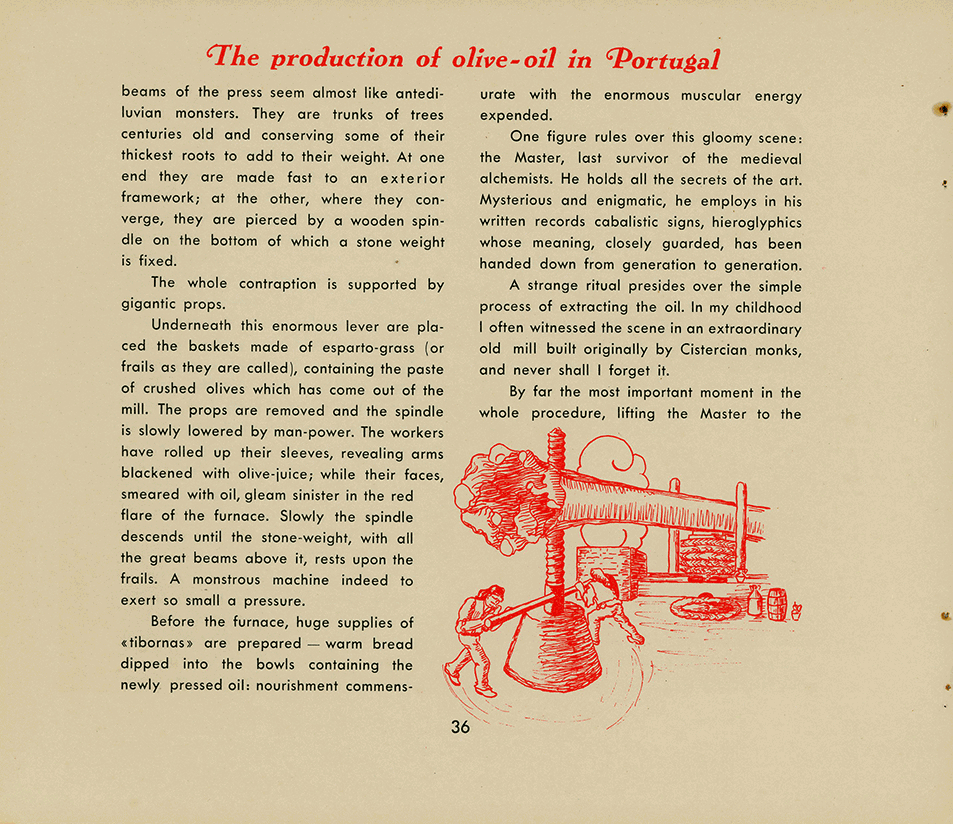 The production of olive-oil in Portugal

beams of the press seem almost like antediluvian monsters. They are trunks of trees centuries old and conserving some of their thickest roots to add to their weight. At one end they are made fast to an exterior framework; at the other, where they converge, they are pierced by a wooden spindle on the bottom of which a stone weight is fixed.

The whole contraption is supported by gigantic props.

Underneath this enormous lever are placed the baskets made of esparto-grass (or frails as they are called), containing the paste of crushed olives which has come out of the mill. The props are removed and the spindle is slowly lowered by man-power. The workers have rolled up their sleeves, revealing arms blackened with olive-juice; while their faces, smeared with oil, gleam sinister in the red flare of the furnace. Slowly the spindle descends until the stone-weight, with all the great beams above it, rests upon the frails. A monstrous machine indeed to exert so small a pressure.

Before the furnace, huge supplies of «tibornas» are prepared — warm bread dipped into the bowls containing the newly pressed oil: nourishment commensurate with the enormous muscular energy expended.

One figure rules over this gloomy scene: the Master, last survivor of the medieval alchemists. He holds all the secrets of the art. Mysterious and enigmatic, he employs in his written records cabalistic signs, hieroglyphics whose meaning, closely guarded, has been handed down from generation to generation.

A strange ritual presides over the simple process of extracting the oil. In my childhood I often witnessed the scene in an extraordinary old mill built originally by Cistercian monks, and never shall I forget it.

By far the most important moment in the whole procedure, lifting the Master to the

36